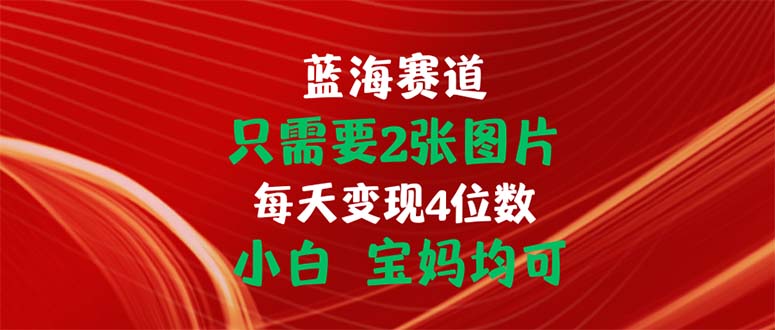 蓝海赛道
只需要2张图片
每天变现4位数
小白 宝妈均可